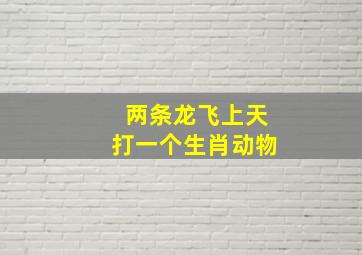 两条龙飞上天
打一个生肖动物